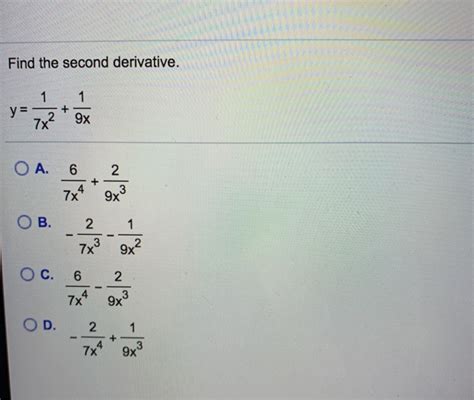 Find the second derivative.

$y = \frac{1}{7x^2} + \frac{1}{9x}$

A. $\frac{6}{7x^4} + \frac{2}{9x^3}$

B. $-\frac{2}{7x^3} - \frac{1}{9x^2}$

C. $\frac{6}{7x^4} - \frac{2}{9x^3}$

D. $-\frac{2}{7x^4} + \frac{1}{9x^3}$